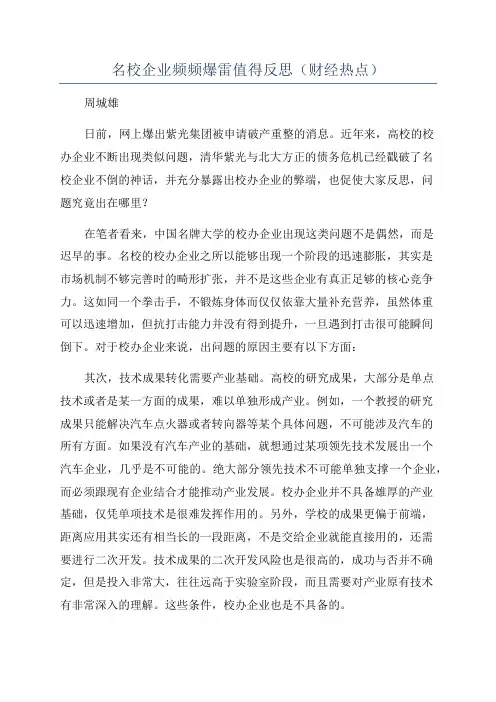 名校企业频频爆雷值得反思（财经热点）

周城雄

日前，网上爆出紫光集团被申请破产重整的消息。近年来，高校的校办企业不断出现类似问题，清华紫光与北大方正的债务危机已经戳破了名校企业不倒的神话，并充分暴露出校办企业的弊端，也促使大家反思，问题究竟出在哪里？

在笔者看来，中国名牌大学的校办企业出现这类问题不是偶然，而是迟早的事。名校的校办企业之所以能够出现一个阶段的迅速膨胀，其实是市场机制不够完善时的畸形扩张，并不是这些企业有真正足够的核心竞争力。这如同一个拳击手，不锻炼身体而仅仅依靠大量补充营养，虽然体重可以迅速增加，但抗打击能力并没有得到提升，一旦遇到打击很可能瞬间倒下。对于校办企业来说，出问题的原因主要有以下方面：

其次，技术成果转化需要产业基础。高校的研究成果，大部分是单点技术或者是某一方面的成果，难以单独形成产业。例如，一个教授的研究成果只能解决汽车点火器或者转向器等某个具体问题，不可能涉及汽车的所有方面。如果没有汽车产业的基础，就想通过某项领先技术发展出一个汽车企业，几乎是不可能的。绝大部分领先技术不可能单独支撑一个企业，而必须跟现有企业结合才能推动产业发展。校办企业并不具备雄厚的产业基础，仅凭单项技术是很难发挥作用的。另外，学校的成果更偏于前端，距离应用其实还有相当长的一段距离，不是交给企业就能直接用的，还需要进行二次开发。技术成果的二次开发风险也是很高的，成功与否并不确定，但是投入非常大，往往远高于实验室阶段，而且需要对产业原有技术有非常深入的理解。这些条件，校办企业也是不具备的。